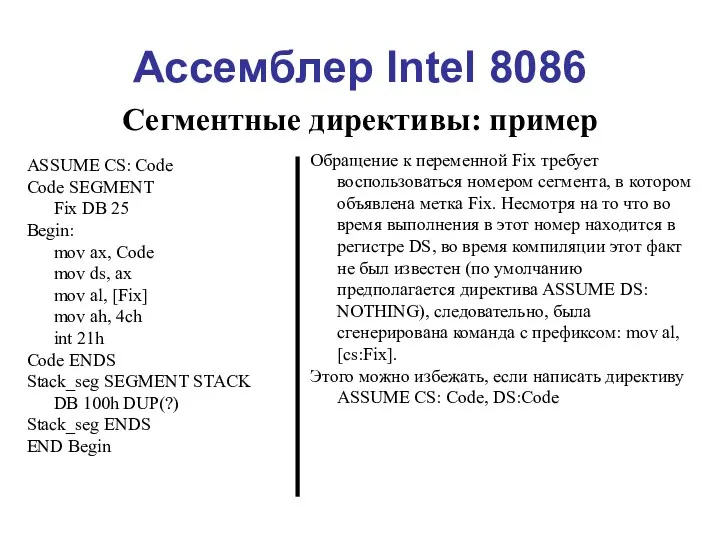 Ассемблер Intel 8086

Сегментные директивы: пример

ASSUME CS: Code
Code SEGMENT
Fix DB 25
Begin:
mov ax, Code
mov ds, ax
mov al, [Fix]
mov ah, 4ch
int 21h
Code ENDS
Stack_seg SEGMENT STACK
DB 100h DUP(?)
Stack_seg ENDS
END Begin

Обращение к переменной Fix требует воспользоваться номером сегмента, в котором объявлена метка Fix. Несмотря на то что во время выполнения в этот номер находится в регистре DS, во время компиляции этот факт не был известен (по умолчанию предполагается директива ASSUME DS: NOTHING), следовательно, была сгенерирована команда с префиксом: mov al, [cs:Fix].

Этого можно избежать, если написать директиву ASSUME CS: Code, DS:Code